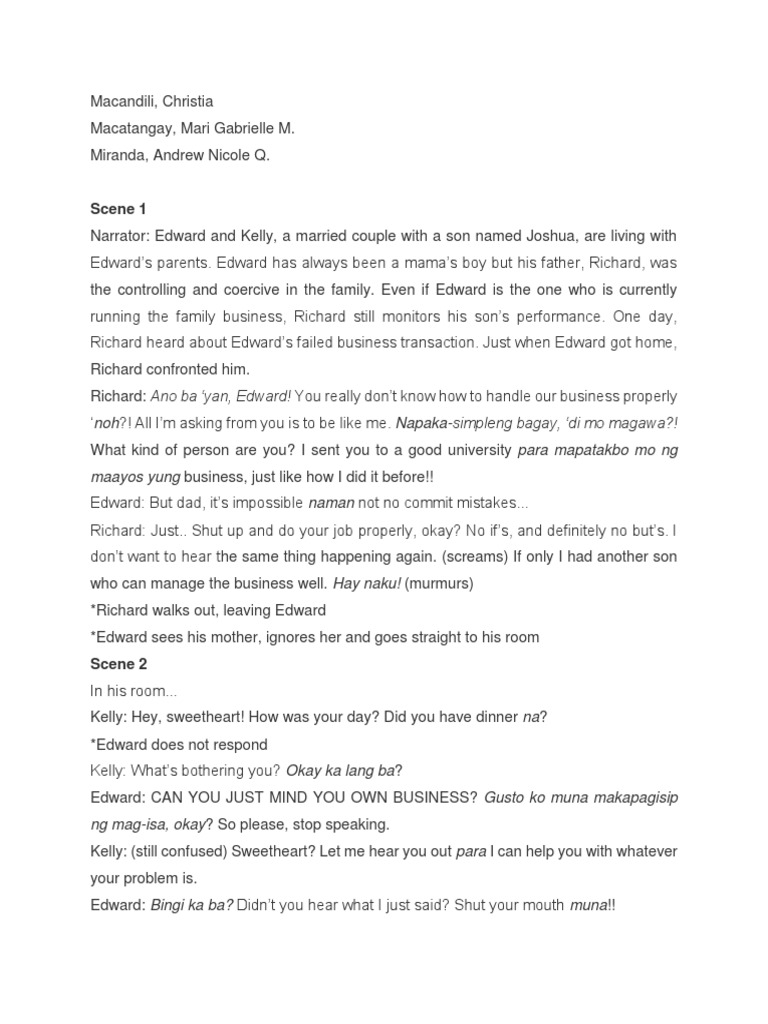 Macandili, Christia
Macatangay, Mari Gabrielle M.
Miranda, Andrew Nicole Q.

Scene 1
Narrator: Edward and Kelly, a married couple with a son named Joshua, are living with Edward's parents. Edward has always been a mama's boy but his father, Richard, was the controlling and coercive in the family. Even if Edward is the one who is currently running the family business, Richard still monitors his son's performance. One day, Richard heard about Edward's failed business transaction. Just when Edward got home, Richard confronted him.
Richard: Ano ba 'yan, Edward! You really don't know how to handle our business properly 'noh?! All I'm asking from you is to be like me. Napaka-simpleng bagay, 'di mo magawa?! What kind of person are you? I sent you to a good university para mapatakbo mo ng maayos yung business, just like how I did it before!!
Edward: But dad, it's impossible naman not no commit mistakes...
Richard: Just.. Shut up and do your job properly, okay? No if's, and definitely no but's. I don't want to hear the same thing happening again. (screams) If only I had another son who can manage the business well. Hay naku! (murmurs)
*Richard walks out, leaving Edward
*Edward sees his mother, ignores her and goes straight to his room
Scene 2
In his room...
Kelly: Hey, sweetheart! How was your day? Did you have dinner na?
*Edward does not respond
Kelly: What's bothering you? Okay ka lang ba?
Edward: CAN YOU JUST MIND YOU OWN BUSINESS? Gusto ko muna makapagisip ng mag-isa, okay? So please, stop speaking.
Kelly: (still confused) Sweetheart? Let me hear you out para I can help you with whatever your problem is.
Edward: Bingi ka ba? Didn't you hear what I just said? Shut your mouth muna!!